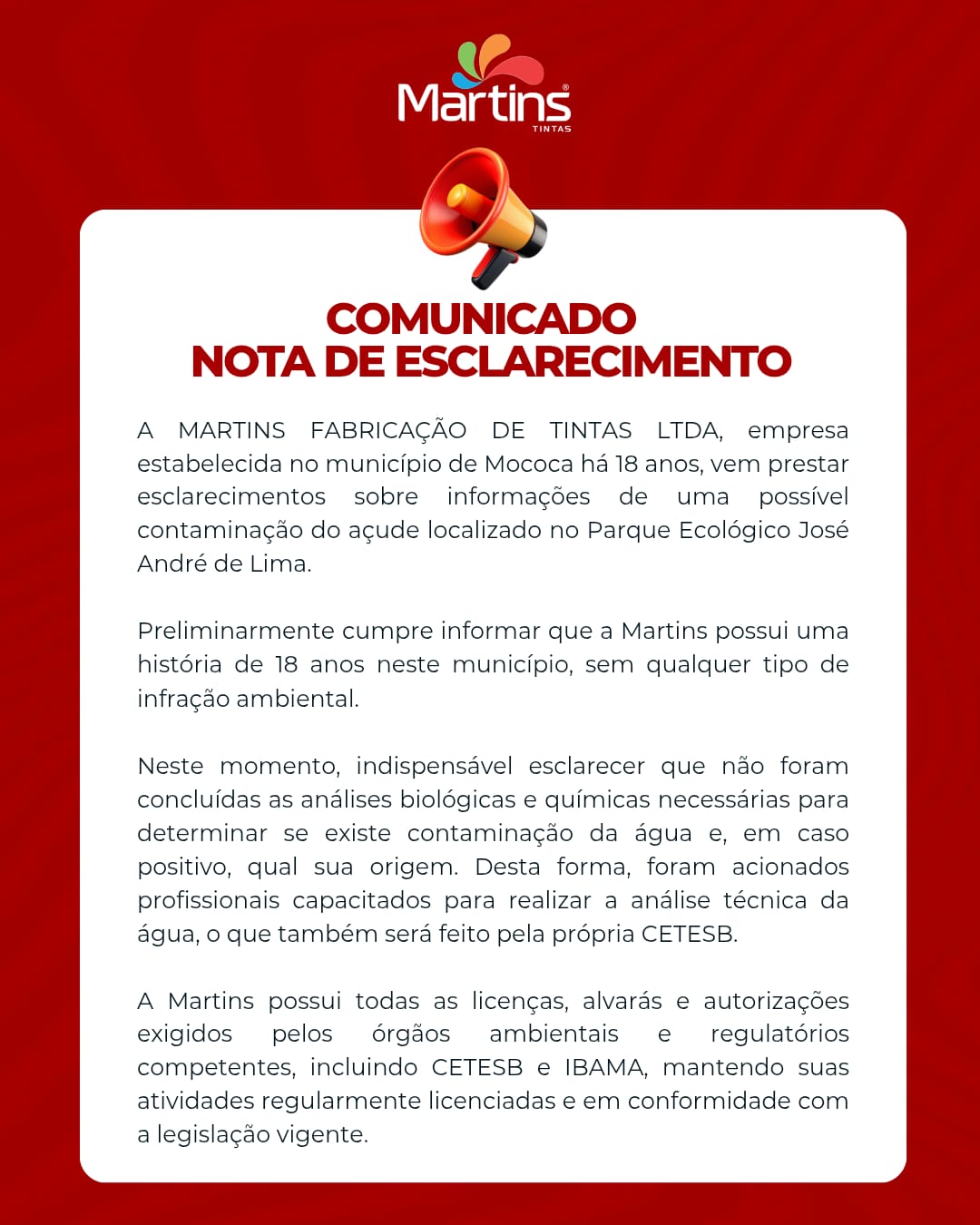 Martins®
TINTAS

COMUNICADO
NOTA DE ESCLARECIMENTO

A MARTINS FABRICAÇÃO DE TINTAS LTDA, empresa estabelecida no município de Mococa há 18 anos, vem prestar esclarecimentos sobre informações de uma possível contaminação do açude localizado no Parque Ecológico José André de Lima.

Preliminarmente cumpre informar que a Martins possui uma história de 18 anos neste município, sem qualquer tipo de infração ambiental.

Neste momento, indispensável esclarecer que não foram concluídas as análises biológicas e químicas necessárias para determinar se existe contaminação da água e, em caso positivo, qual sua origem. Desta forma, foram acionados profissionais capacitados para realizar a análise técnica da água, o que também será feito pela própria CETESB.

A Martins possui todas as licenças, alvarás e autorizações exigidos pelos órgãos ambientais e regulatórios competentes, incluindo CETESB e IBAMA, mantendo suas atividades regularmente licenciadas e em conformidade com a legislação vigente.